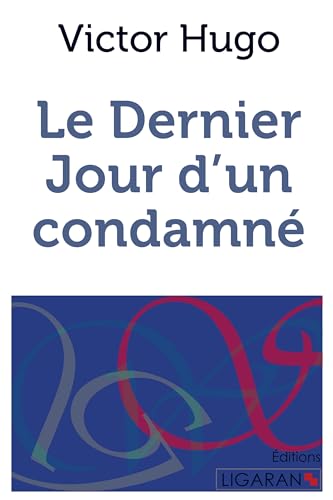 Victor Hugo

Le Dernier Jour d'un condamné

Éditions
LIGARAN